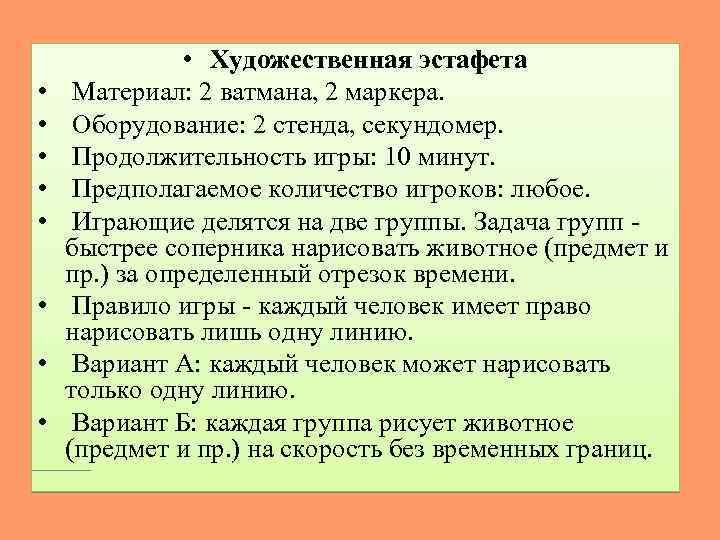 • Художественная эстафета

• Материал: 2 ватмана, 2 маркера.

• Оборудование: 2 стенда, секундомер.

• Продолжительность игры: 10 минут.

• Предполагаемое количество игроков: любое.

• Играющие делятся на две группы. Задача групп - быстрее соперника нарисовать животное (предмет и пр.) за определенный отрезок времени.

• Правило игры - каждый человек имеет право нарисовать лишь одну линию.

• Вариант А: каждый человек может нарисовать только одну линию.

• Вариант Б: каждая группа рисует животное (предмет и пр.) на скорость без временных границ.